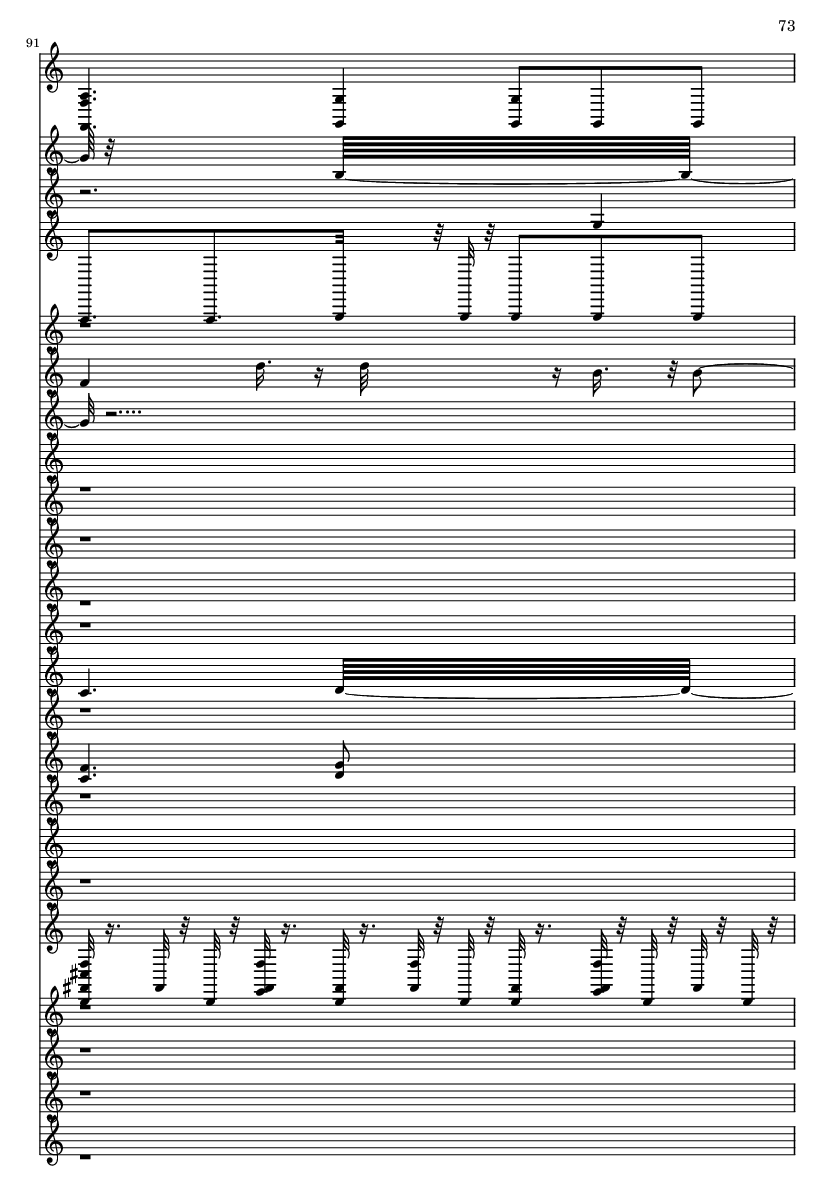 73

91